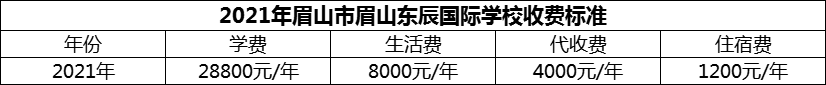 2021年眉山市眉山东辰国际学校收费标准

| 年份 | 学费 | 生活费 | 代收费 | 住宿费 |
|---|---|---|---|---|
| 2021年 | 28800元/年 | 8000元/年 | 4000元/年 | 1200元/年 |